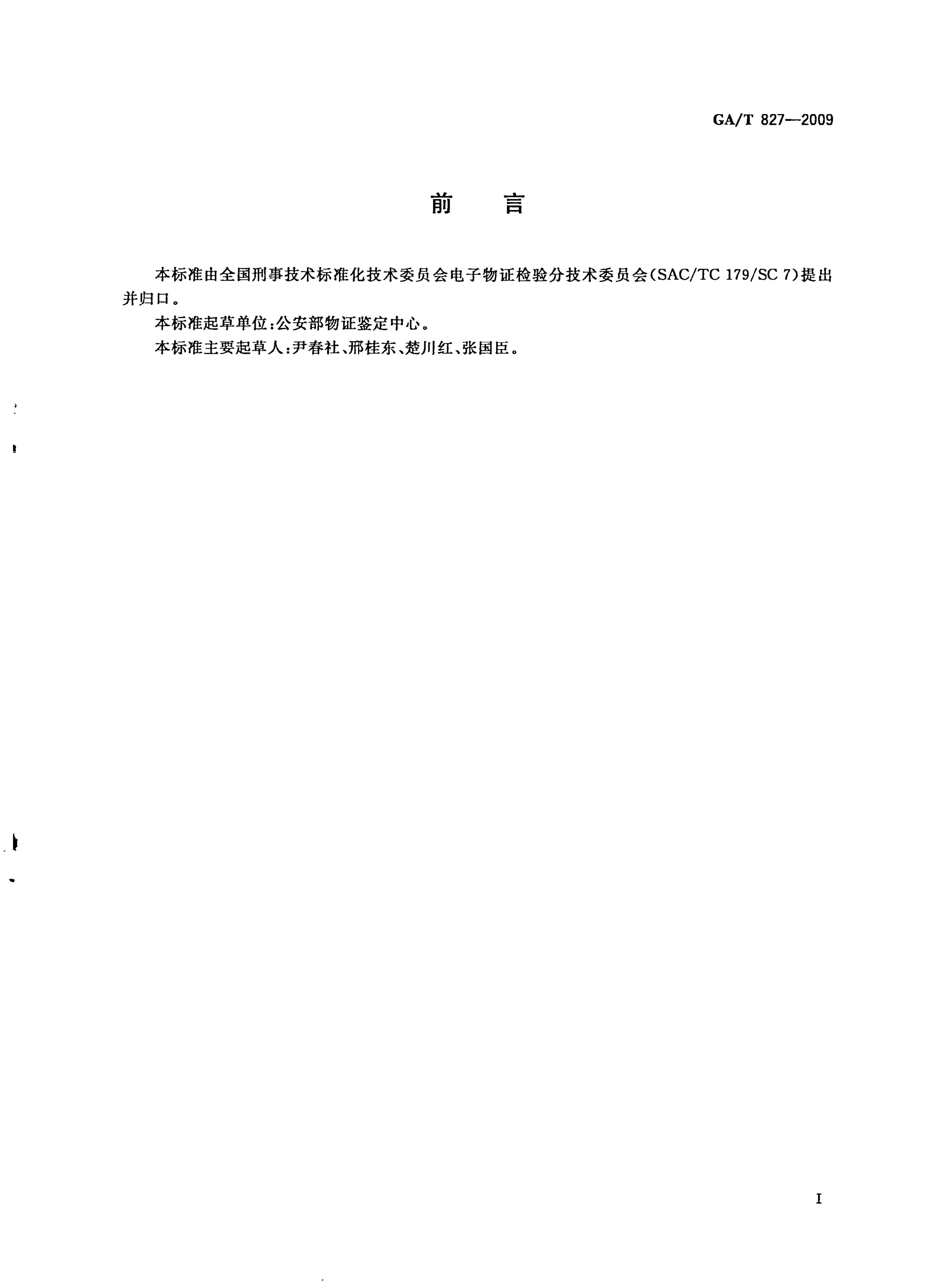 GA/T 827—2009

前 言

本标准由全国刑事技术标准化技术委员会电子物证检验分技术委员会(SAC/TC 179/SC 7)提出并归口。

本标准起草单位:公安部物证鉴定中心。

本标准主要起草人:尹春社、邢桂东、楚川红、张国臣。

I